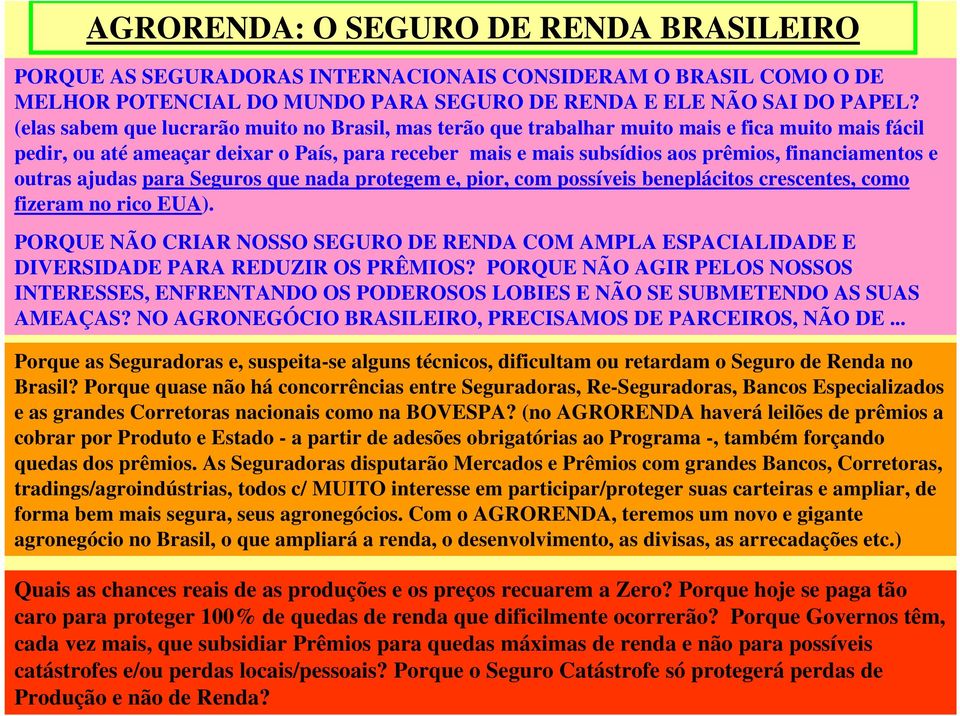 AGRORENDA: O SEGURO DE RENDA BRASILEIRO

PORQUE AS SEGURADORAS INTERNACIONAIS CONSIDERAM O BRASIL COMO O DE MELHOR POTENCIAL DO MUNDO PARA SEGURO DE RENDA E ELE NÃO SAI DO PAPEL? (elas sabem que lucrarão muito no Brasil, mas terão que trabalhar muito mais e fica muito mais fácil pedir, ou até ameaçar deixar o País, para receber mais e mais subsídios aos prêmios, financiamentos e outras ajudas para Seguros que nada protegem e, pior, com possíveis beneplácitos crescentes, como fizeram no rico EUA).

PORQUE NÃO CRIAR NOSSO SEGURO DE RENDA COM AMPLA ESPACIALIDADE E DIVERSIDADE PARA REDUZIR OS PRÊMIOS? PORQUE NÃO AGIR PELOS NOSSOS INTERESSES, ENFRENTANDO OS PODEROSOS LOBIES E NÃO SE SUBMETENDO AS SUAS AMEAÇAS? NO AGRONEGÓCIO BRASILEIRO, PRECISAMOS DE PARCEIROS, NÃO DE ...

Porque as Seguradoras e, suspeita-se alguns técnicos, dificultam ou retardam o Seguro de Renda no Brasil? Porque quase não há concorrências entre Seguradoras, Re-Seguradoras, Bancos Especializados e as grandes Corretoras nacionais como na BOVESPA? (no AGRORENDA haverá leilões de prêmios a cobrar por Produto e Estado - a partir de adesões obrigatórias ao Programa -, também forçando quedas dos prêmios. As Seguradoras disputarão Mercados e Prêmios com grandes Bancos, Corretoras, tradings/agroindústrias, todos c/ MUITO interesse em participar/proteger suas carteiras e ampliar, de forma bem mais segura, seus agronegócios. Com o AGRORENDA, teremos um novo e gigante agronegócio no Brasil, o que ampliará a renda, o desenvolvimento, as divisas, as arrecadações etc.)

Quais as chances reais de as produções e os preços recuarem a Zero? Porque hoje se paga tão caro para proteger 100% de quedas de renda que dificilmente ocorrerão? Porque Governos têm, cada vez mais, que subsidiar Prêmios para quedas máximas de renda e não para possíveis catástrofes e/ou perdas locais/pessoais? Porque o Seguro Catástrofe só protegerá perdas de Produção e não de Renda?